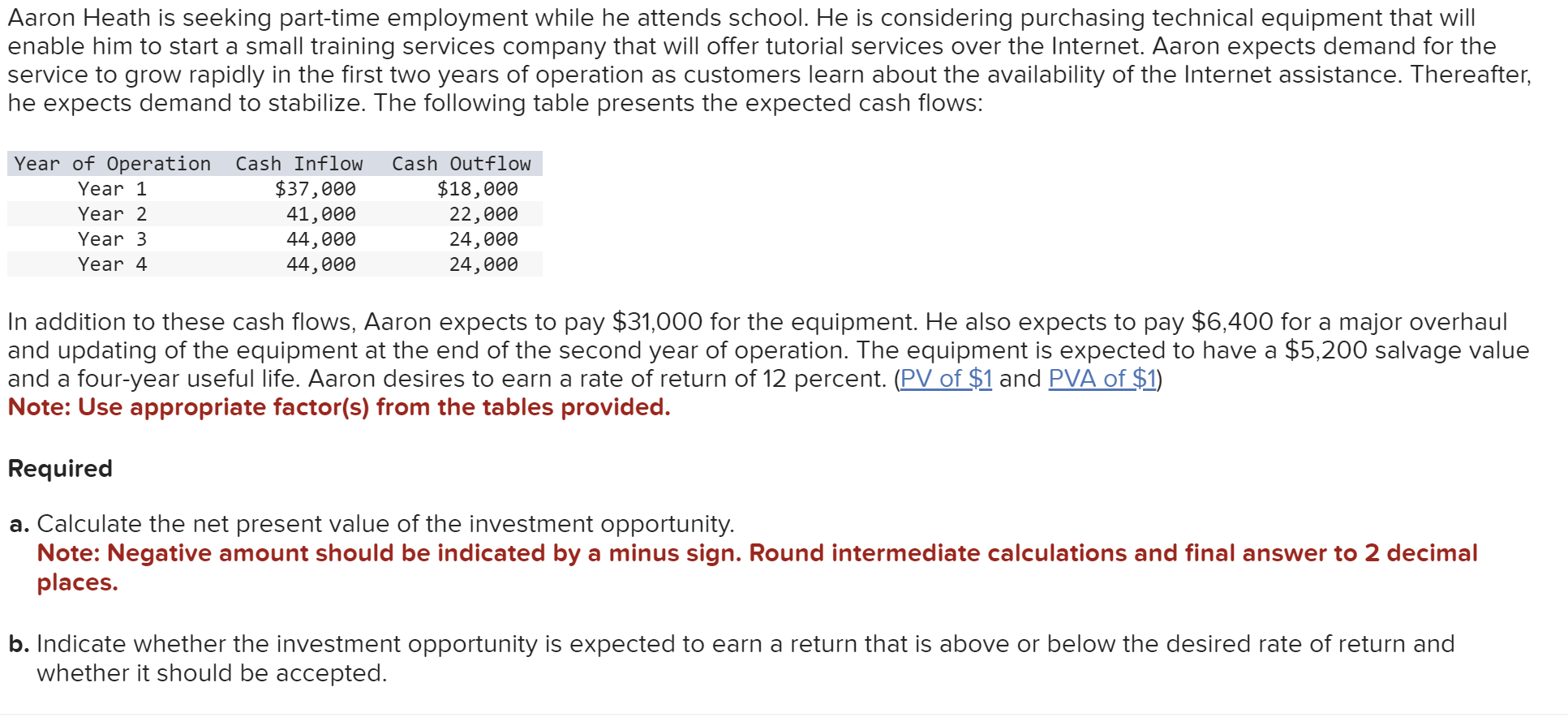 Aaron Heath is seeking part-time employment while he attends school. He is considering purchasing technical equipment that will enable him to start a small training services company that will offer tutorial services over the Internet. Aaron expects demand for the service to grow rapidly in the first two years of operation as customers learn about the availability of the Internet assistance. Thereafter, he expects demand to stabilize. The following table presents the expected cash flows:

| Year of Operation | Cash Inflow | Cash Outflow |
|---|---|---|
| Year 1 | \$37,000 | \$18,000 |
| Year 2 | 41,000 | 22,000 |
| Year 3 | 44,000 | 24,000 |
| Year 4 | 44,000 | 24,000 |

In addition to these cash flows, Aaron expects to pay \$31,000 for the equipment. He also expects to pay \$6,400 for a major overhaul and updating of the equipment at the end of the second year of operation. The equipment is expected to have a \$5,200 salvage value and a four-year useful life. Aaron desires to earn a rate of return of 12 percent. (PV of \$1 and PVA of \$1)
Note: Use appropriate factor(s) from the tables provided.

Required

a. Calculate the net present value of the investment opportunity.
Note: Negative amount should be indicated by a minus sign. Round intermediate calculations and final answer to 2 decimal places.

b. Indicate whether the investment opportunity is expected to earn a return that is above or below the desired rate of return and whether it should be accepted.